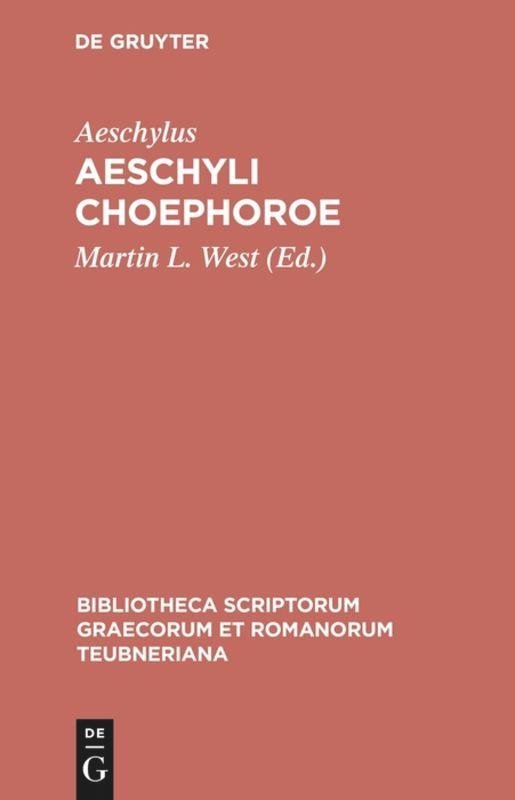 DE GRUYTER

Aeschylus

AESCHYLI
CHOEPHOROE

Martin L. West (Ed.)

BIBLIOTHECA SCRIPTORUM
GRAECORUM ET ROMANORUM
TEUBNERIANA

DE
G